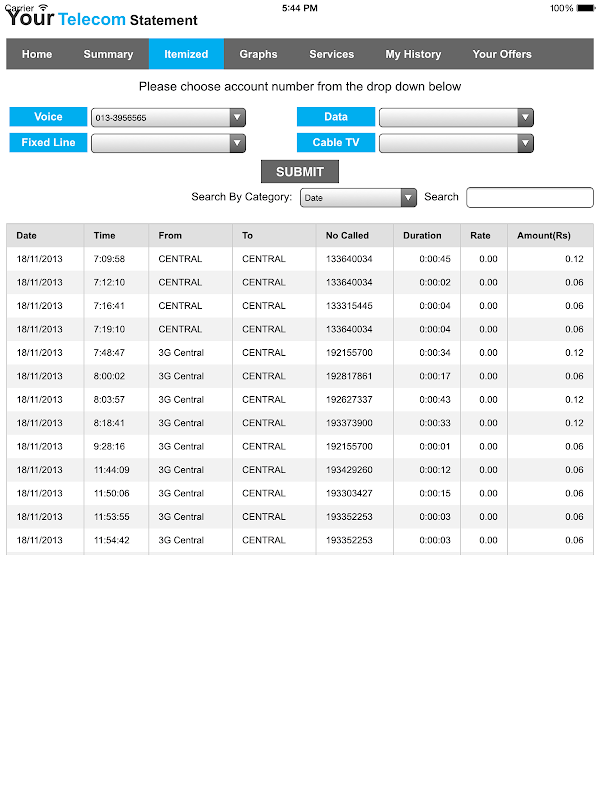 Carrier 5:44 PM 100%

Your Telecom Statement

Home Summary Itemized Graphs Services My History Your Offers

Please choose account number from the drop down below

Voice 013-3956565
Data
Fixed Line
Cable TV

SUBMIT

Search By Category: Date Search

| Date | Time | From | To | No Called | Duration | Rate | Amount(Rs) |
|---|---|---|---|---|---|---|---|
| 18/11/2013 | 7:09:58 | CENTRAL | CENTRAL | 133640034 | 0:00:45 | 0.00 | 0.12 |
| 18/11/2013 | 7:12:10 | CENTRAL | CENTRAL | 133640034 | 0:00:02 | 0.00 | 0.06 |
| 18/11/2013 | 7:16:41 | CENTRAL | CENTRAL | 133315445 | 0:00:04 | 0.00 | 0.06 |
| 18/11/2013 | 7:19:10 | CENTRAL | CENTRAL | 133640034 | 0:00:04 | 0.00 | 0.06 |
| 18/11/2013 | 7:48:47 | 3G Central | CENTRAL | 192155700 | 0:00:34 | 0.00 | 0.12 |
| 18/11/2013 | 8:00:02 | 3G Central | CENTRAL | 192817861 | 0:00:17 | 0.00 | 0.06 |
| 18/11/2013 | 8:03:57 | 3G Central | CENTRAL | 192627337 | 0:00:43 | 0.00 | 0.12 |
| 18/11/2013 | 8:18:41 | 3G Central | CENTRAL | 193373900 | 0:00:33 | 0.00 | 0.12 |
| 18/11/2013 | 9:28:16 | 3G Central | CENTRAL | 192155700 | 0:00:01 | 0.00 | 0.06 |
| 18/11/2013 | 11:44:09 | 3G Central | CENTRAL | 193429260 | 0:00:12 | 0.00 | 0.06 |
| 18/11/2013 | 11:50:06 | 3G Central | CENTRAL | 193303427 | 0:00:15 | 0.00 | 0.06 |
| 18/11/2013 | 11:53:55 | 3G Central | CENTRAL | 193352253 | 0:00:03 | 0.00 | 0.06 |
| 18/11/2013 | 11:54:42 | 3G Central | CENTRAL | 193352253 | 0:00:03 | 0.00 | 0.06 |